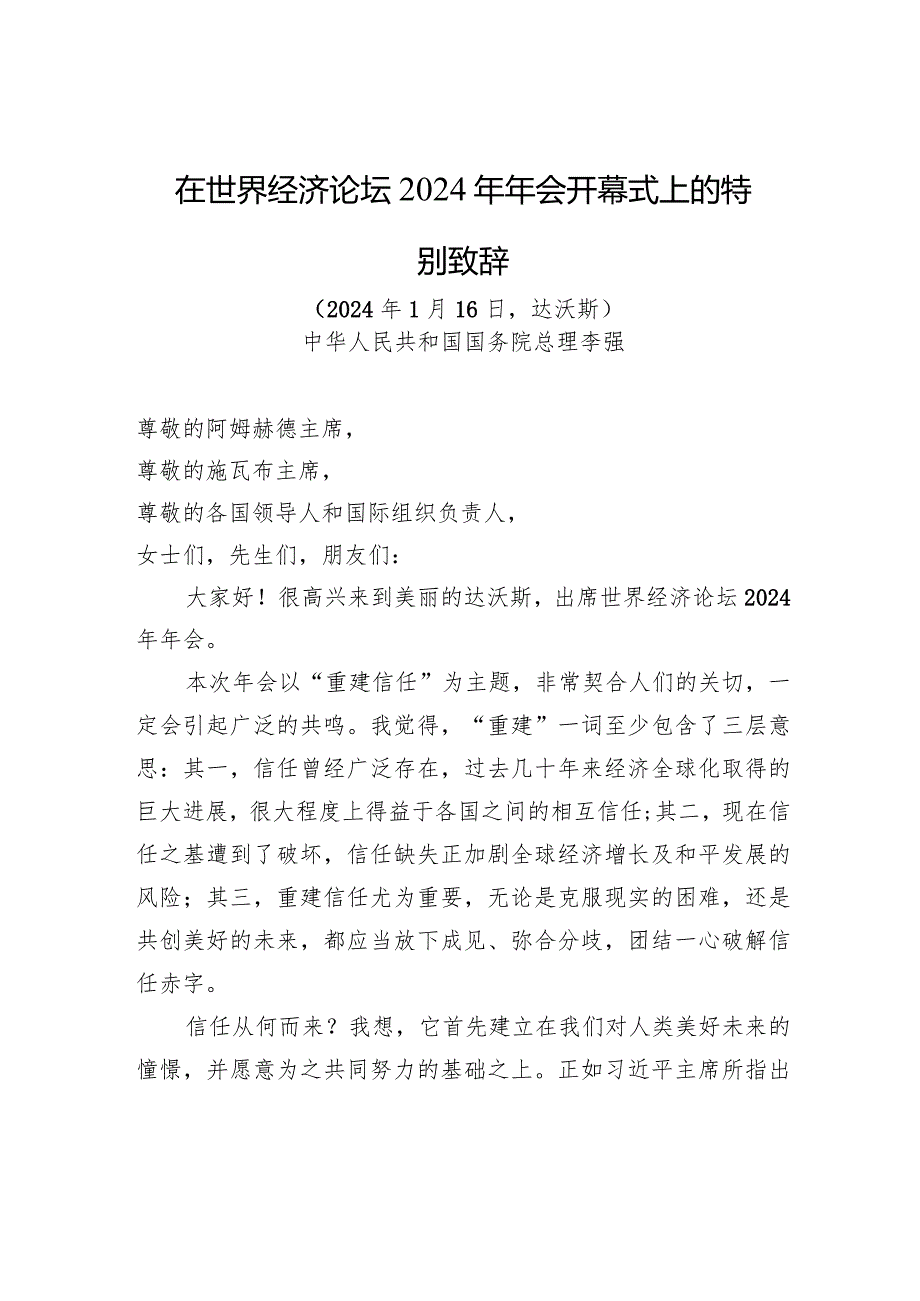 在世界经济论坛2024年年会开幕式上的特别致辞

（2024年1月16日，达沃斯）
中华人民共和国国务院总理李强

尊敬的阿姆赫德主席，
尊敬的施瓦布主席，
尊敬的各国领导人和国际组织负责人，
女士们，先生们，朋友们：

大家好！很高兴来到美丽的达沃斯，出席世界经济论坛2024年年会。

本次年会以“重建信任”为主题，非常契合人们的关切，一定会引起广泛的共鸣。我觉得，“重建”一词至少包含了三层意思：其一，信任曾经广泛存在，过去几十年来经济全球化取得的巨大进展，很大程度上得益于各国之间的相互信任；其二，现在信任之基遭到了破坏，信任缺失正加剧全球经济增长及和平发展的风险；其三，重建信任尤为重要，无论是克服现实的困难，还是共创美好的未来，都应当放下成见、弥合分歧，团结一心破解信任赤字。

信任从何而来？我想，它首先建立在我们对人类美好未来的憧憬，并愿意为之共同努力的基础之上。正如习近平主席所指出